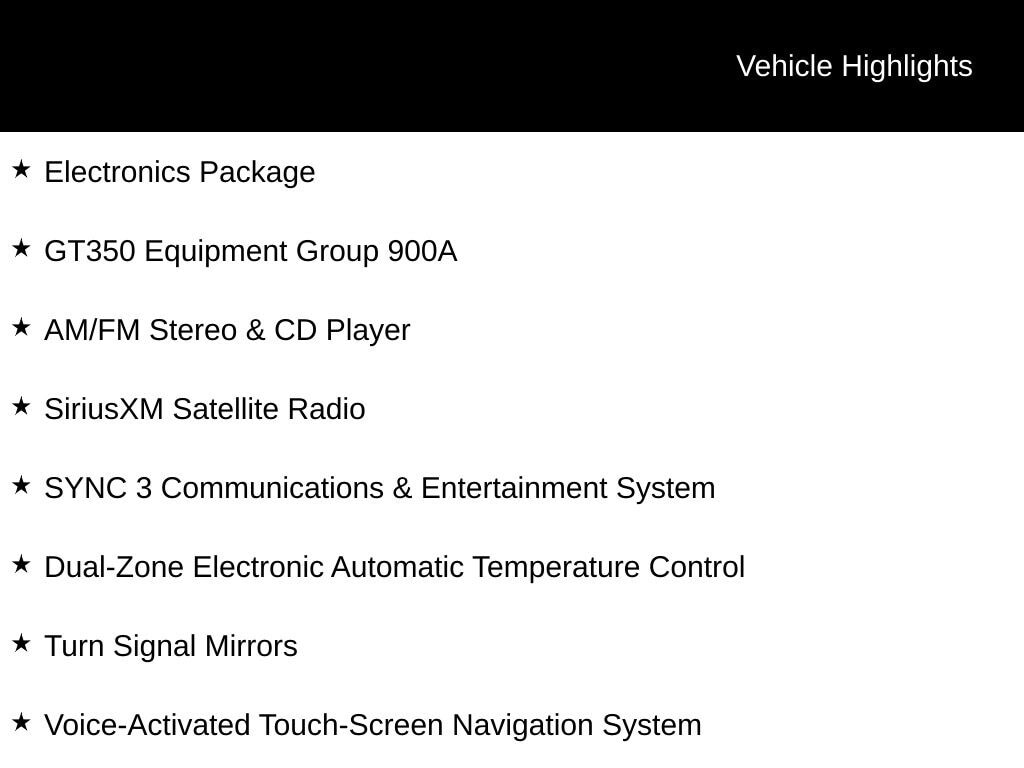 Vehicle Highlights

★ Electronics Package

★ GT350 Equipment Group 900A

★ AM/FM Stereo & CD Player

★ SiriusXM Satellite Radio

★ SYNC 3 Communications & Entertainment System

★ Dual-Zone Electronic Automatic Temperature Control

★ Turn Signal Mirrors

★ Voice-Activated Touch-Screen Navigation System